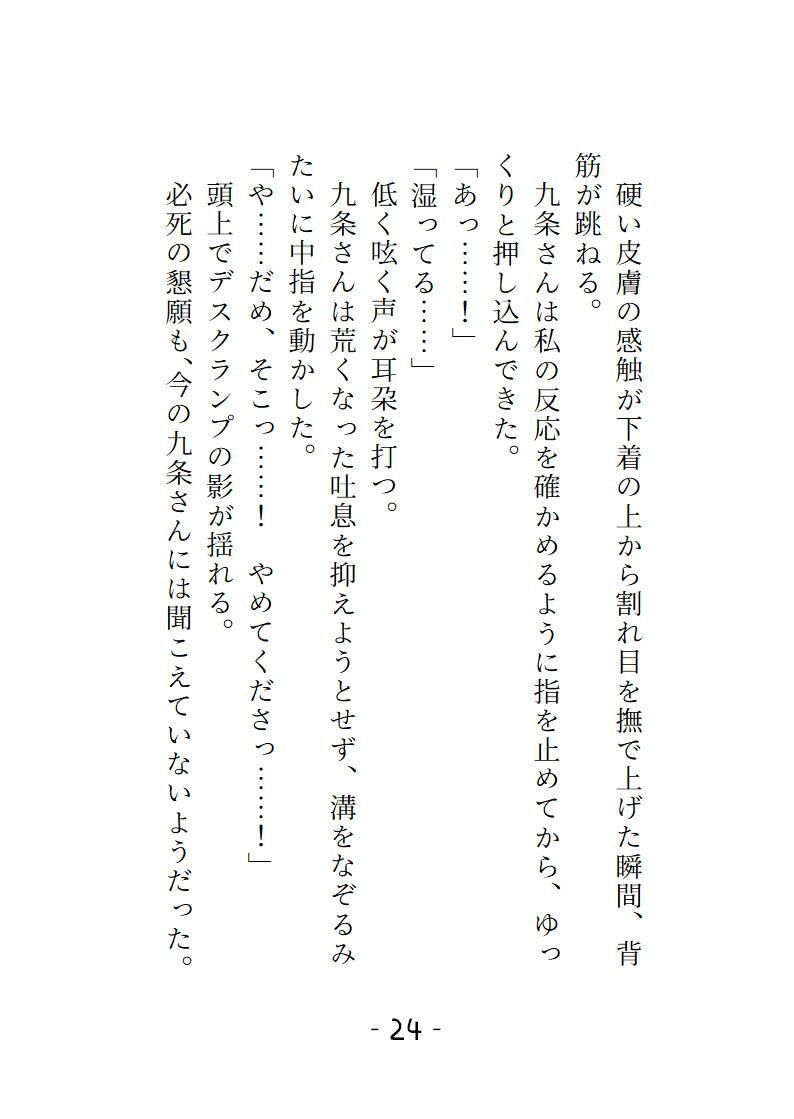 硬い皮膚の感触が下着の上から割れ目を撫で上げた瞬間、背筋が跳ねる。

九条さんは私の反応を確かめるように指を止めてから、ゆっくりと押し込んできた。

「あっ……！」

「湿ってる……」

低く呟く声が耳朶を打つ。

九条さんは荒くなった吐息を抑えようとせず、溝をなぞるみたいに中指を動かした。

「や……だめ、そこっ……！　やめてくださっ……！」

頭上でデスクランプの影が揺れる。

必死の懇願も、今の九条さんには聞こえていないようだった。

- 24 -